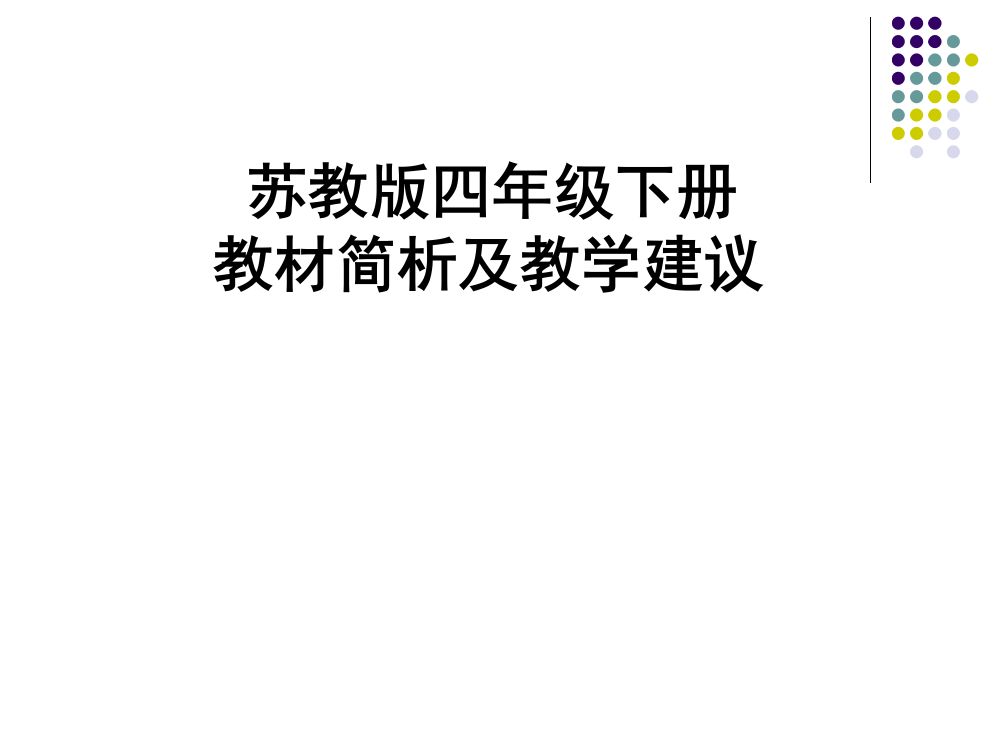 苏教版四年级下册
教材简析及教学建议